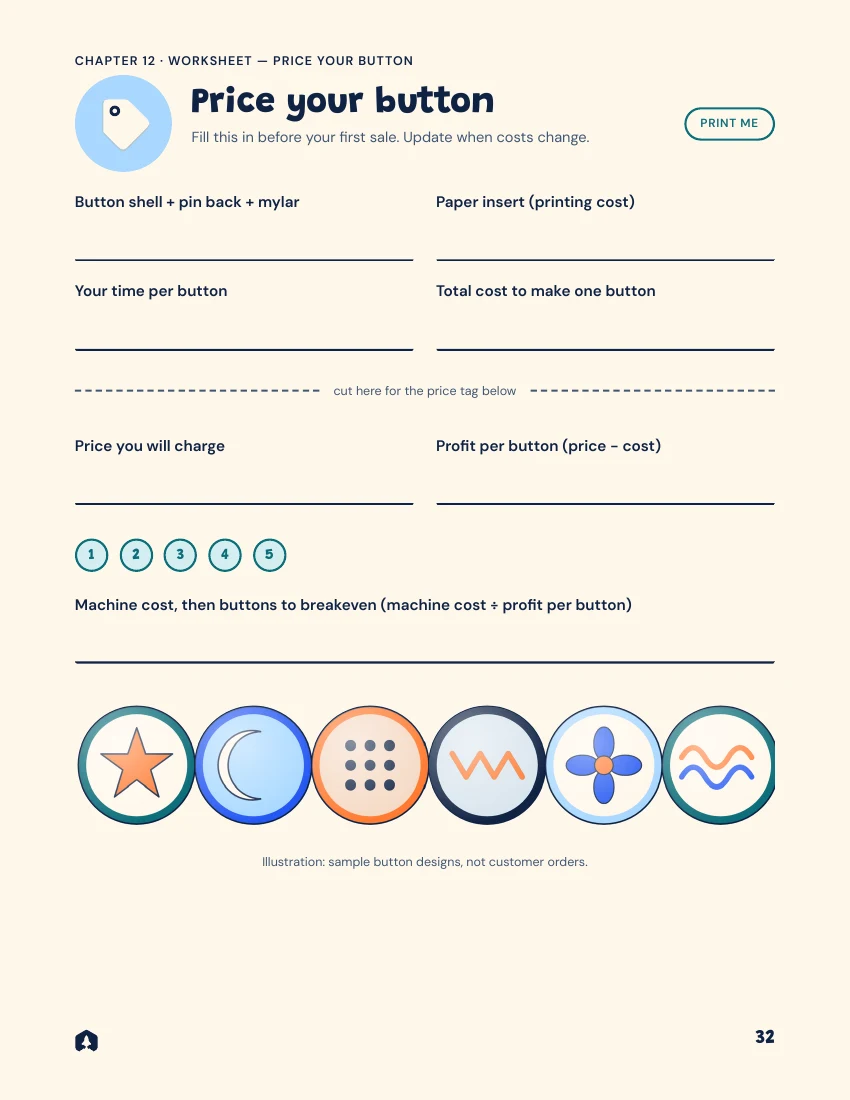 CHAPTER 12 · WORKSHEET — PRICE YOUR BUTTON

Price your button

Fill this in before your first sale. Update when costs change.

PRINT ME

Button shell + pin back + mylar

Paper insert (printing cost)

Your time per button

Total cost to make one button

cut here for the price tag below

Price you will charge

Profit per button (price - cost)

1 2 3 4 5

Machine cost, then buttons to breakeven (machine cost ÷ profit per button)

Illustration: sample button designs, not customer orders.

32